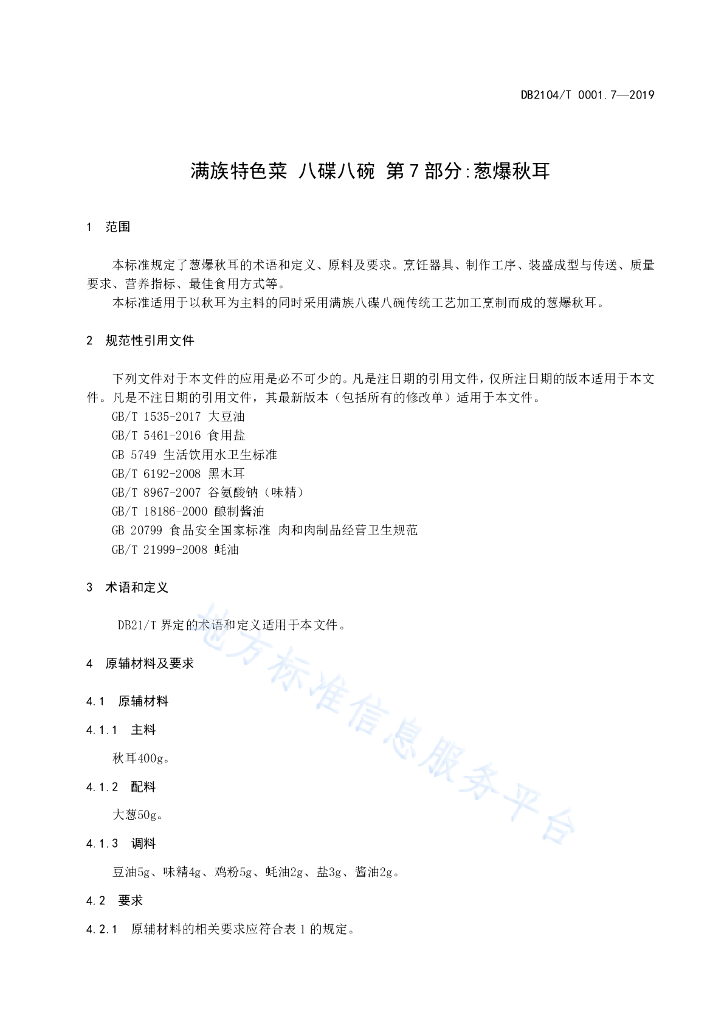 DB2104/T 0001.7—2019

满族特色菜 八碟八碗 第7部分:葱爆秋耳

1 范围

本标准规定了葱爆秋耳的术语和定义、原料及要求。烹饪器具、制作工序、装盛成型与传送、质量要求、营养指标、最佳食用方式等。

本标准适用于以秋耳为主料的同时采用满族八碟八碗传统工艺加工烹制而成的葱爆秋耳。

2 规范性引用文件

下列文件对于本文件的应用是必不可少的。凡是注日期的引用文件，仅所注日期的版本适用于本文件。凡是不注日期的引用文件，其最新版本（包括所有的修改单）适用于本文件。

GB/T 1535-2017 大豆油

GB/T 5461-2016 食用盐

GB 5749 生活饮用水卫生标准

GB/T 6192-2008 黑木耳

GB/T 8967-2007 谷氨酸钠（味精）

GB/T 18186-2000 酿制酱油

GB 20799 食品安全国家标准 肉和肉制品经营卫生规范

GB/T 21999-2008 蚝油

3 术语和定义

DB21/T 界定的术语和定义适用于本文件。

4 原辅材料及要求

4.1 原辅材料

4.1.1 主料

秋耳400g。

4.1.2 配料

大葱50g。

4.1.3 调料

豆油5g、味精4g、鸡粉5g、蚝油2g、盐3g、酱油2g。

4.2 要求

4.2.1 原辅材料的相关要求应符合表1的规定。

地方标准信息服务平台